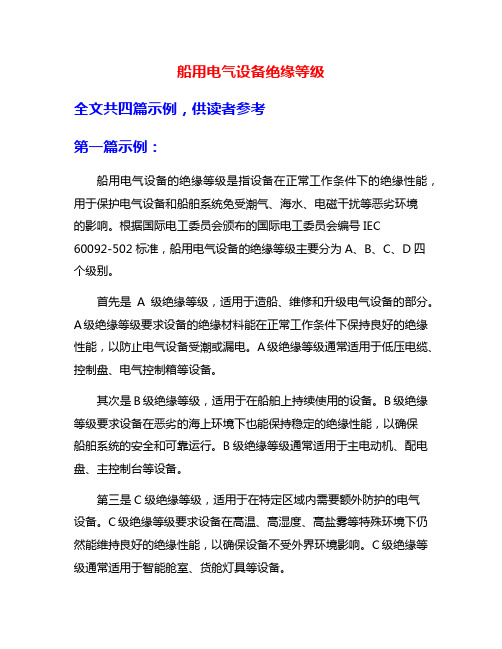 船用电气设备绝缘等级

全文共四篇示例，供读者参考

第一篇示例：

船用电气设备的绝缘等级是指设备在正常工作条件下的绝缘性能，用于保护电气设备和船舶系统免受潮气、海水、电磁干扰等恶劣环境的影响。根据国际电工委员会颁布的国际电工委员会编号 IEC 60092-502 标准，船用电气设备的绝缘等级主要分为 A、B、C、D 四个级别。

首先是 A 级绝缘等级，适用于造船、维修和升级电气设备的部分。A 级绝缘等级要求设备的绝缘材料能在正常工作条件下保持良好的绝缘性能，以防止电气设备受潮或漏电。A 级绝缘等级通常适用于低压电缆、控制盘、电气控制箱等设备。

其次是 B 级绝缘等级，适用于在船舶上持续使用的设备。B 级绝缘等级要求设备在恶劣的海上环境下也能保持稳定的绝缘性能，以确保船舶系统的安全和可靠运行。B 级绝缘等级通常适用于主电动机、配电盘、主控制台等设备。

第三是 C 级绝缘等级，适用于在特定区域内需要额外防护的电气设备。C 级绝缘等级要求设备在高温、高湿度、高盐雾等特殊环境下仍然能维持良好的绝缘性能，以确保设备不受外界环境影响。C 级绝缘等级通常适用于智能舱室、货舱灯具等设备。